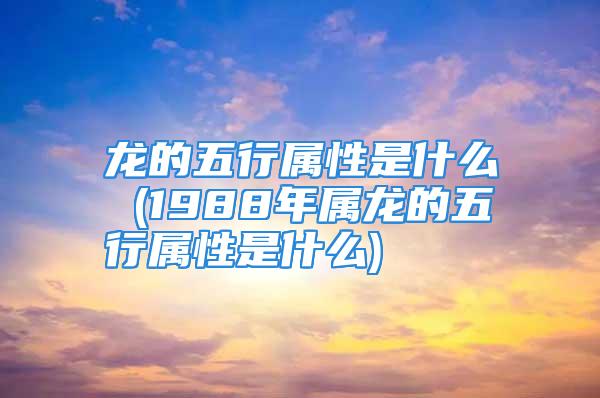 龙的五行属性是什么（1988年属龙的五行属性是什么）